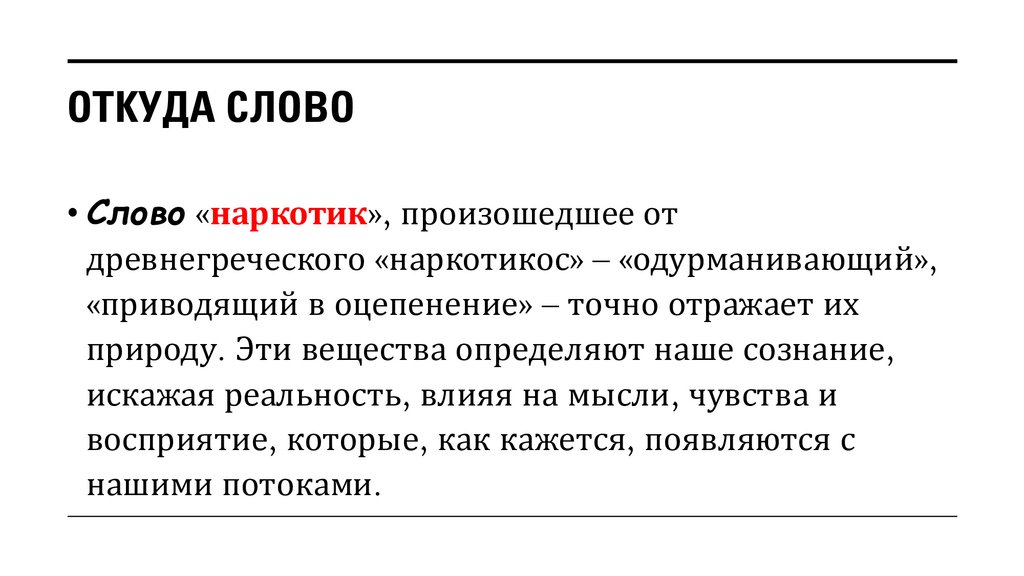 ОТКУДА СЛОВО

• Слово «наркотик», произошедшее от древнегреческого «наркотикос» – «одурманивающий», «приводящий в оцепенение» – точно отражает их природу. Эти вещества определяют наше сознание, искажая реальность, влияя на мысли, чувства и восприятие, которые, как кажется, появляются с нашими потоками.